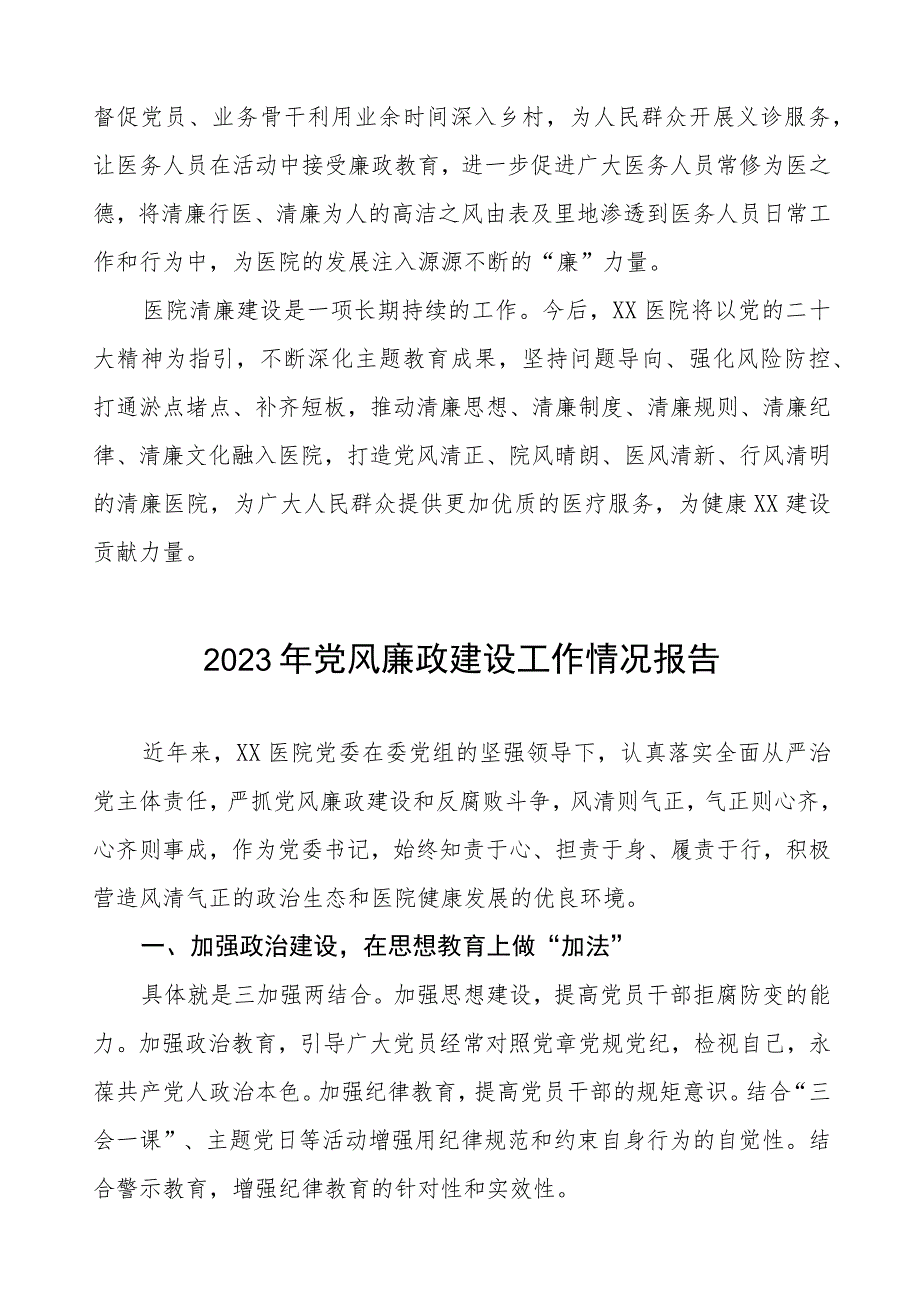 督促党员、业务骨干利用业余时间深入乡村，为人民群众开展义诊服务，让医务人员在活动中接受廉政教育，进一步促进广大医务人员常修为医之德，将清廉行医、清廉为人的高洁之风由表及里地渗透到医务人员日常工作和行为中，为医院的发展注入源源不断的“廉”力量。

医院清廉建设是一项长期持续的工作。今后，XX医院将以党的二十大精神为指引，不断深化主题教育成果，坚持问题导向、强化风险防控、打通淤点堵点、补齐短板，推动清廉思想、清廉制度、清廉规则、清廉纪律、清廉文化融入医院，打造党风清正、院风晴朗、医风清新、行风清明的清廉医院，为广大人民群众提供更加优质的医疗服务，为健康XX建设贡献力量。

2023年党风廉政建设工作情况报告

近年来，XX医院党委在委党组的坚强领导下，认真落实全面从严治党主体责任，严抓党风廉政建设和反腐败斗争，风清则气正，气正则心齐，心齐则事成，作为党委书记，始终知责于心、担责于身、履责于行，积极营造风清气正的政治生态和医院健康发展的优良环境。

一、加强政治建设，在思想教育上做“加法”

具体就是三加强两结合。加强思想建设，提高党员干部拒腐防变的能力。加强政治教育，引导广大党员经常对照党章党规党纪，检视自己，永葆共产党人政治本色。加强纪律教育，提高党员干部的规矩意识。结合“三会一课”、主题党日等活动增强用纪律规范和约束自身行为的自觉性。结合警示教育，增强纪律教育的针对性和实效性。